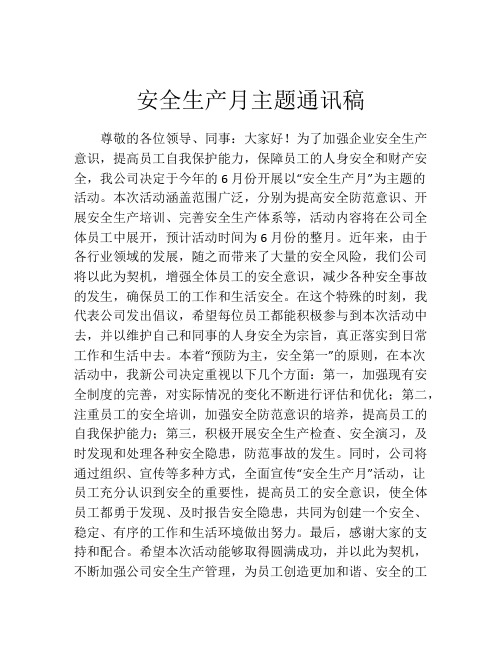 安全生产月主题通讯稿

尊敬的各位领导、同事：大家好！为了加强企业安全生产意识，提高员工自我保护能力，保障员工的人身安全和财产安全，我公司决定于今年的6月份开展以“安全生产月”为主题的活动。本次活动涵盖范围广泛，分别为提高安全防范意识、开展安全生产培训、完善安全生产体系等，活动内容将在公司全体员工中展开，预计活动时间为6月份的整月。近年来，由于各行业领域的发展，随之而带来了大量的安全风险，我们公司将以此为契机，增强全体员工的安全意识，减少各种安全事故的发生，确保员工的工作和生活安全。在这个特殊的时刻，我代表公司发出倡议，希望每位员工都能积极参与到本次活动中去，并以维护自己和同事的人身安全为宗旨，真正落实到日常工作和生活中去。本着“预防为主，安全第一”的原则，在本次活动中，我新公司决定重视以下几个方面：第一，加强现有安全制度的完善，对实际情况的变化不断进行评估和优化；第二，注重员工的安全培训，加强安全防范意识的培养，提高员工的自我保护能力；第三，积极开展安全生产检查、安全演习，及时发现和处理各种安全隐患，防范事故的发生。同时，公司将通过组织、宣传等多种方式，全面宣传“安全生产月”活动，让员工充分认识到安全的重要性，提高员工的安全意识，使全体员工都勇于发现、及时报告安全隐患，共同为创建一个安全、稳定、有序的工作和生活环境做出努力。最后，感谢大家的支持和配合。希望本次活动能够取得圆满成功，并以此为契机，不断加强公司安全生产管理，为员工创造更加和谐、安全的工